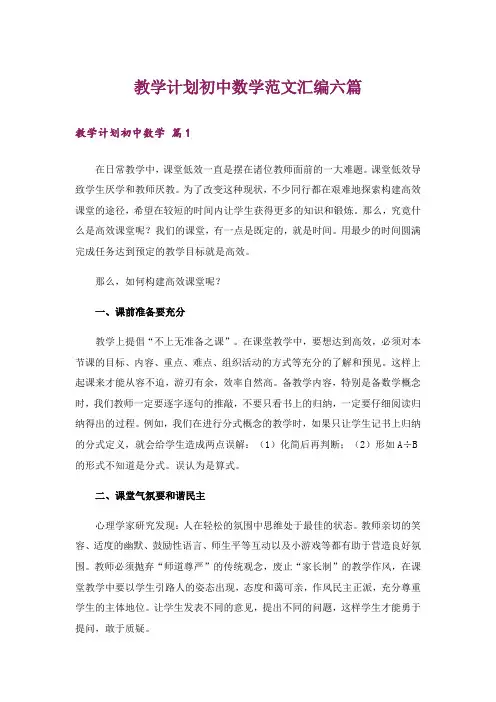 教学计划初中数学范文汇编六篇

教学计划初中数学 篇1

在日常教学中，课堂低效一直是摆在诸位教师面前的一大难题。课堂低效导致学生厌学和教师厌教。为了改变这种现状，不少同行都在艰难地探索构建高效课堂的途径，希望在较短的时间内让学生获得更多的知识和锻炼。那么，究竟什么是高效课堂呢？我们的课堂，有一点是既定的，就是时间。用最少的时间圆满完成任务达到预定的教学目标就是高效。

那么，如何构建高效课堂呢？

一、课前准备要充分

教学上提倡“不上无准备之课”。在课堂教学中，要想达到高效，必须对本节课的目标、内容、重点、难点、组织活动的方式等充分的了解和预见。这样上起课来才能从容不迫，游刃有余，效率自然高。备教学内容，特别是备数学概念时，我们教师一定要逐字逐句的推敲，不要只看书上的归纳，一定要仔细阅读归纳得出的过程。例如，我们在进行分式概念的教学时，如果只让学生记书上归纳的分式定义，就会给学生造成两点误解：（1）化简后再判断；（2）形如 A÷B 的形式不知道是分式。误认为是算式。

二、课堂气氛要和谐民主

心理学家研究发现：人在轻松的氛围中思维处于最佳的状态。教师亲切的笑容、适度的幽默、鼓励性语言、师生平等互动以及小游戏等都有助于营造良好氛围。教师必须抛弃“师道尊严”的传统观念，废止“家长制”的教学作风，在课堂教学中要以学生引路人的姿态出现，态度和蔼可亲，作风民主正派，充分尊重学生的主体地位。让学生发表不同的意见，提出不同的问题，这样学生才能勇于提问，敢于质疑。